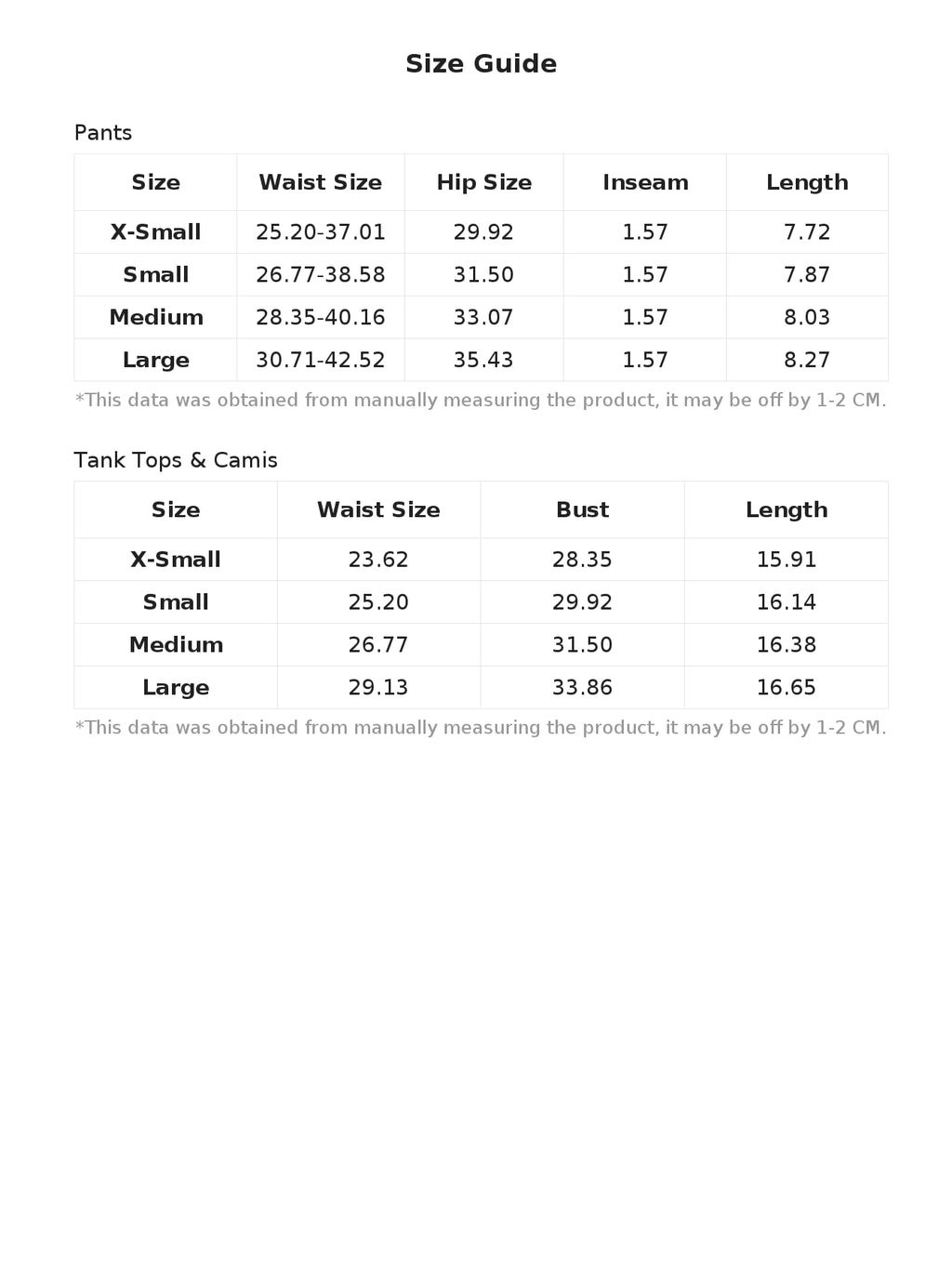 Size Guide

Pants

| Size | Waist Size | Hip Size | Inseam | Length |
|---|---|---|---|---|
| X-Small | 25.20-37.01 | 29.92 | 1.57 | 7.72 |
| Small | 26.77-38.58 | 31.50 | 1.57 | 7.87 |
| Medium | 28.35-40.16 | 33.07 | 1.57 | 8.03 |
| Large | 30.71-42.52 | 35.43 | 1.57 | 8.27 |

*This data was obtained from manually measuring the product, it may be off by 1-2 CM.

Tank Tops & Camis

| Size | Waist Size | Bust | Length |
|---|---|---|---|
| X-Small | 23.62 | 28.35 | 15.91 |
| Small | 25.20 | 29.92 | 16.14 |
| Medium | 26.77 | 31.50 | 16.38 |
| Large | 29.13 | 33.86 | 16.65 |

*This data was obtained from manually measuring the product, it may be off by 1-2 CM.